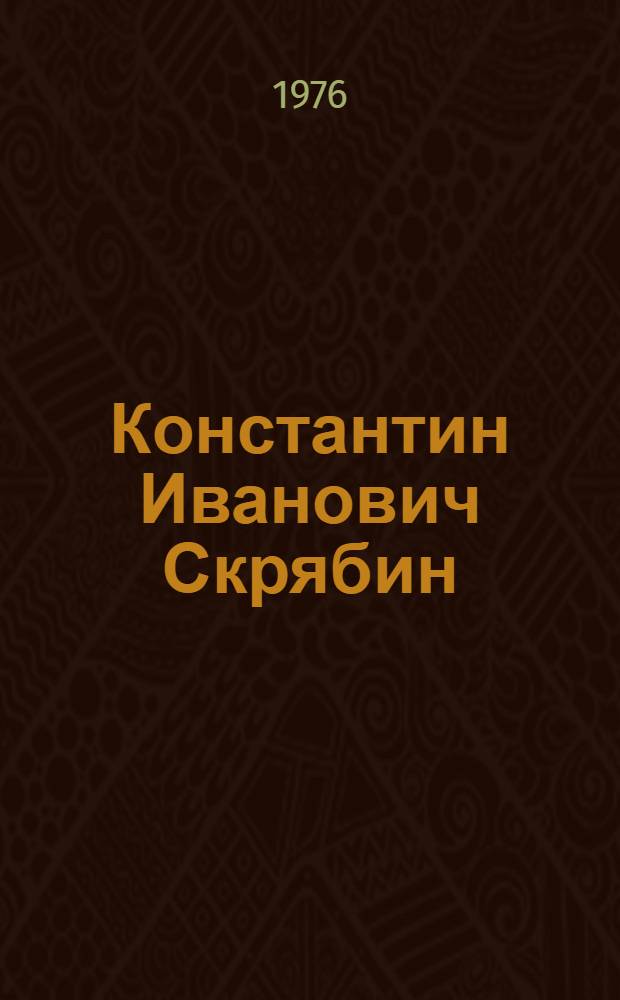 1976

Константин Иванович Скрябин